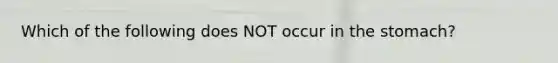 Which of the following does NOT occur in the stomach?